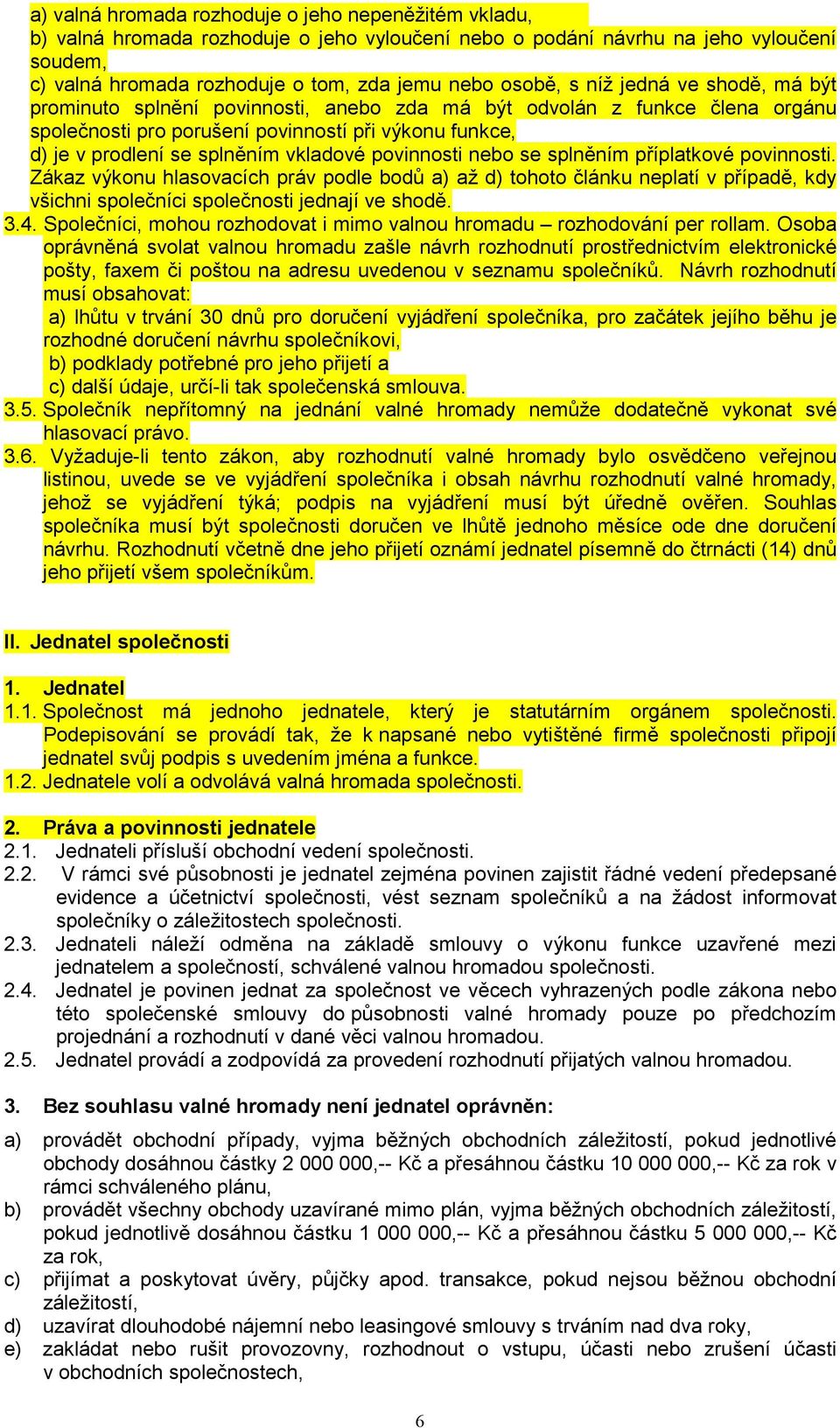 a) valná hromada rozhoduje o jeho nepeněžitém vkladu,
b) valná hromada rozhoduje o jeho vyloučení nebo o podání návrhu na jeho vyloučení soudem,
c) valná hromada rozhoduje o tom, zda jemu nebo osobě, s níž jedná ve shodě, má být prominuto splnění povinnosti, anebo zda má být odvolán z funkce člena orgánu společnosti pro porušení povinností při výkonu funkce,
d) je v prodlení se splněním vkladové povinnosti nebo se splněním příplatkové povinnosti.
Zákaz výkonu hlasovacích práv podle bodů a) až d) tohoto článku neplatí v případě, kdy všichni společníci společnosti jednají ve shodě.

3.4. Společníci, mohou rozhodovat i mimo valnou hromadu – rozhodování per rollam. Osoba oprávněná svolat valnou hromadu zašle návrh rozhodnutí prostřednictvím elektronické pošty, faxem či poštou na adresu uvedenou v seznamu společníků. Návrh rozhodnutí musí obsahovat:
a) lhůtu v trvání 30 dnů pro doručení vyjádření společníka, pro začátek jejího běhu je rozhodné doručení návrhu společníkovi,
b) podklady potřebné pro jeho přijetí a
c) další údaje, určí-li tak společenská smlouva.

3.5. Společník nepřítomný na jednání valné hromady nemůže dodatečně vykonat své hlasovací právo.

3.6. Vyžaduje-li tento zákon, aby rozhodnutí valné hromady bylo osvědčeno veřejnou listinou, uvede se ve vyjádření společníka i obsah návrhu rozhodnutí valné hromady, jehož se vyjádření týká; podpis na vyjádření musí být úředně ověřen. Souhlas společníka musí být společnosti doručen ve lhůtě jednoho měsíce ode dne doručení návrhu. Rozhodnutí včetně dne jeho přijetí oznámí jednatel písemně do čtrnácti (14) dnů jeho přijetí všem společníkům.

II. Jednatel společnosti

1. Jednatel
1.1. Společnost má jednoho jednatele, který je statutárním orgánem společnosti. Podepisování se provádí tak, že k napsané nebo vytištěné firmě společnosti připojí jednatel svůj podpis s uvedením jména a funkce.
1.2. Jednatele volí a odvolává valná hromada společnosti.

2. Práva a povinnosti jednatele
2.1. Jednateli přísluší obchodní vedení společnosti.
2.2. V rámci své působnosti je jednatel zejména povinen zajistit řádné vedení předepsané evidence a účetnictví společnosti, vést seznam společníků a na žádost informovat společníky o záležitostech společnosti.
2.3. Jednateli náleží odměna na základě smlouvy o výkonu funkce uzavřené mezi jednatelem a společností, schválené valnou hromadou společnosti.
2.4. Jednatel je povinen jednat za společnost ve věcech vyhrazených podle zákona nebo této společenské smlouvy do působnosti valné hromady pouze po předchozím projednání a rozhodnutí v dané věci valnou hromadou.
2.5. Jednatel provádí a zodpovídá za provedení rozhodnutí přijatých valnou hromadou.

3. Bez souhlasu valné hromady není jednatel oprávněn:
a) provádět obchodní případy, vyjma běžných obchodních záležitostí, pokud jednotlivé obchody dosáhnou částky 2 000 000,-- Kč a přesáhnou částku 10 000 000,-- Kč za rok v rámci schváleného plánu,
b) provádět všechny obchody uzavírané mimo plán, vyjma běžných obchodních záležitostí, pokud jednotlivě dosáhnou částku 1 000 000,-- Kč a přesáhnou částku 5 000 000,-- Kč za rok,
c) přijímat a poskytovat úvěry, půjčky apod. transakce, pokud nejsou běžnou obchodní záležitostí,
d) uzavírat dlouhodobé nájemní nebo leasingové smlouvy s trváním nad dva roky,
e) zakládat nebo rušit provozovny, rozhodnout o vstupu, účasti nebo zrušení účasti v obchodních společnostech,

6